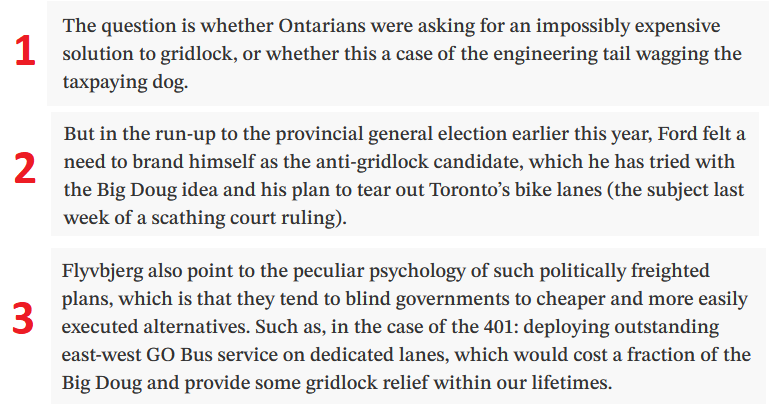 1

The question is whether Ontarians were asking for an impossibly expensive solution to gridlock, or whether this a case of the engineering tail wagging the taxpaying dog.

2

But in the run-up to the provincial general election earlier this year, Ford felt a need to brand himself as the anti-gridlock candidate, which he has tried with the Big Doug idea and his plan to tear out Toronto's bike lanes (the subject last week of a scathing court ruling).

3

Flyvbjerg also point to the peculiar psychology of such politically freighted plans, which is that they tend to blind governments to cheaper and more easily executed alternatives. Such as, in the case of the 401: deploying outstanding east-west GO Bus service on dedicated lanes, which would cost a fraction of the Big Doug and provide some gridlock relief within our lifetimes.